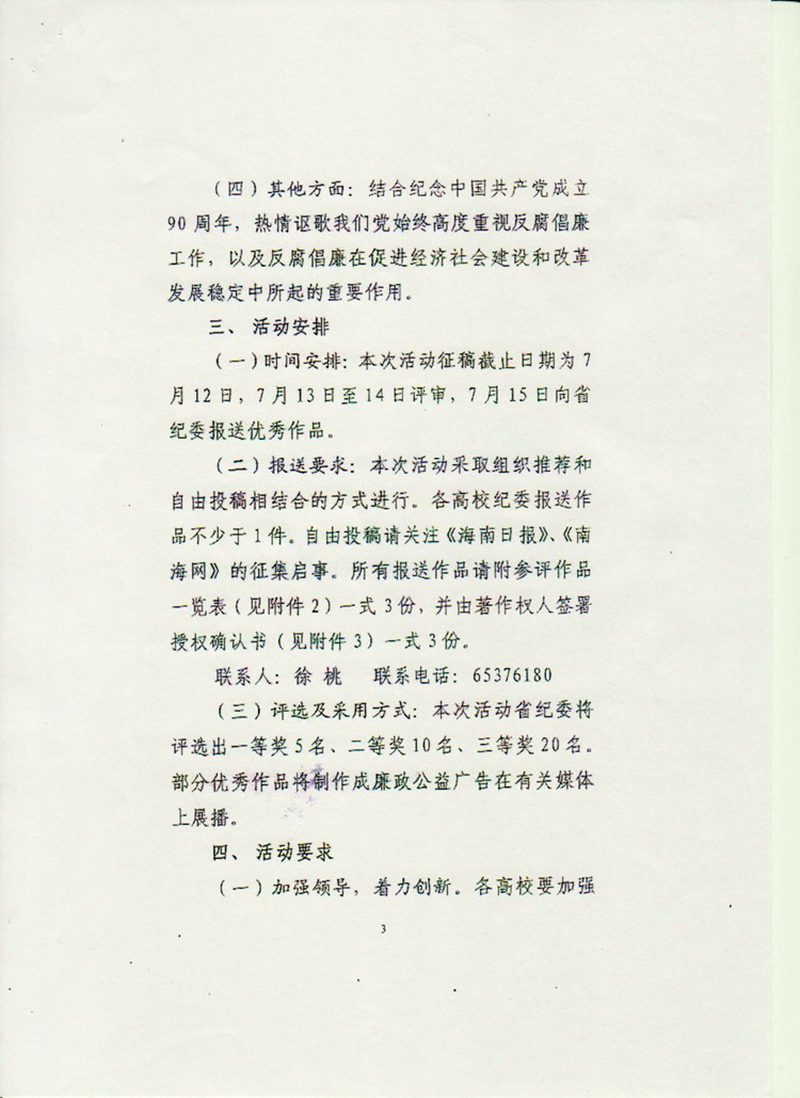 （四）其他方面：结合纪念中国共产党成立90周年，热情讴歌我们党始终高度重视反腐倡廉工作，以及反腐倡廉在促进经济社会建设和改革发展稳定中所起的重要作用。

三、活动安排

（一）时间安排：本次活动征稿截止日期为7月12日，7月13日至14日评审，7月15日向省纪委报送优秀作品。

（二）报送要求：本次活动采取组织推荐和自由投稿相结合的方式进行。各高校纪委报送作品不少于1件。自由投稿请关注《海南日报》、《南海网》的征集启事。所有报送作品请附参评作品一览表（见附件2）一式3份，并由著作权人签署授权确认书（见附件3）一式3份。

联系人：徐 桃　　联系电话：65376180

（三）评选及采用方式：本次活动省纪委将评选出一等奖5名、二等奖10名、三等奖20名。部分优秀作品将制作成廉政公益广告在有关媒体上展播。

四、活动要求

（一）加强领导，着力创新。各高校要加强

3